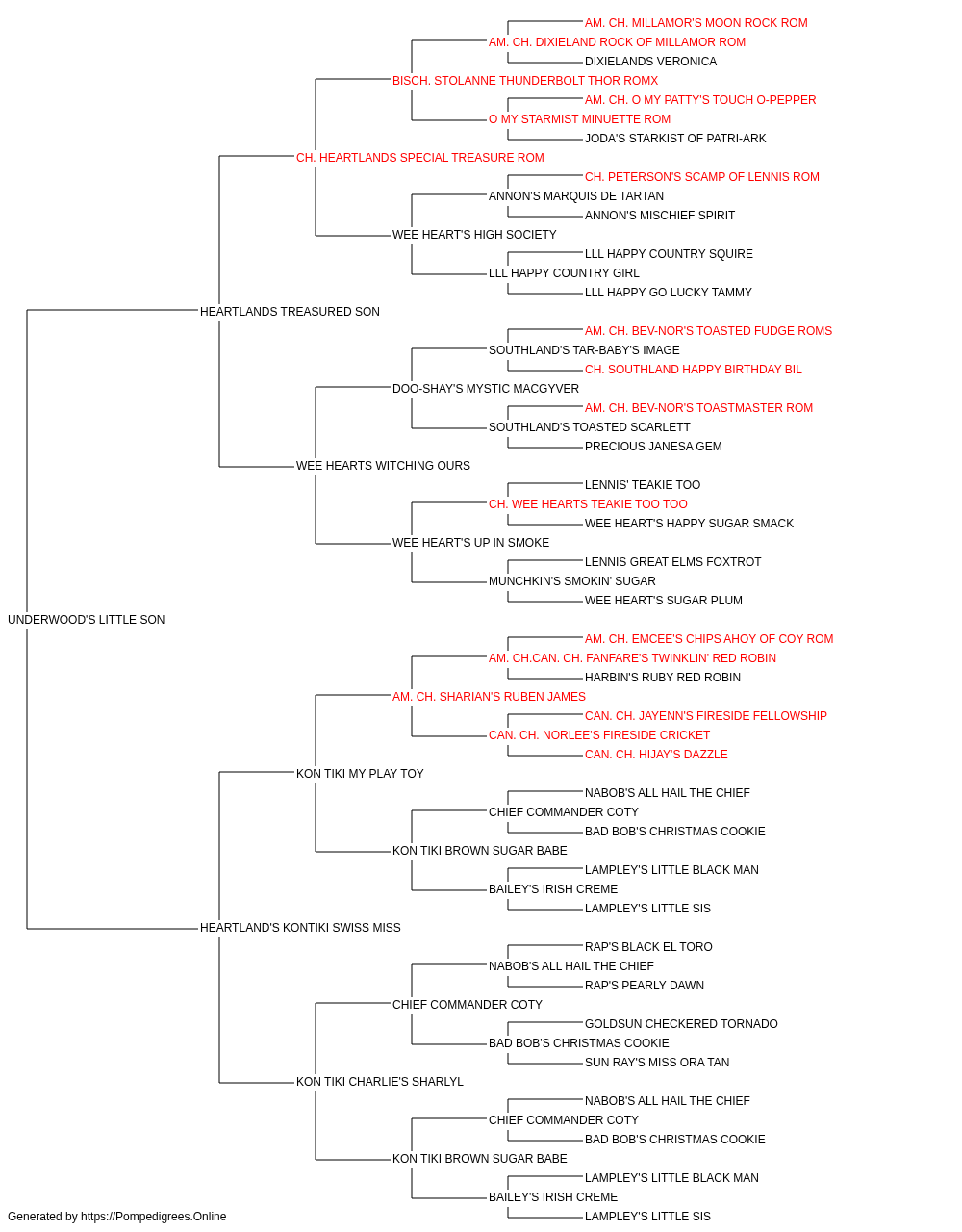 AM. CH. MILLAMOR'S MOON ROCK ROM
AM. CH. DIXIELAND ROCK OF MILLAMOR ROM
DIXIELANDS VERONICA
BISCH. STOLANNE THUNDERBOLT THOR ROMX
AM. CH. O MY PATTY'S TOUCH O-PEPPER
O MY STARMIST MINUETTE ROM
JODA'S STARKIST OF PATRI-ARK
CH. HEARTLANDS SPECIAL TREASURE ROM
CH. PETERSON'S SCAMP OF LENNIS ROM
ANNON'S MARQUIS DE TARTAN
ANNON'S MISCHIEF SPIRIT
WEE HEART'S HIGH SOCIETY
LLL HAPPY COUNTRY SQUIRE
LLL HAPPY COUNTRY GIRL
LLL HAPPY GO LUCKY TAMMY
HEARTLANDS TREASURED SON
AM. CH. BEV-NOR'S TOASTED FUDGE ROMS
SOUTHLAND'S TAR-BABY'S IMAGE
CH. SOUTHLAND HAPPY BIRTHDAY BIL
DOO-SHAY'S MYSTIC MACGYVER
AM. CH. BEV-NOR'S TOASTMASTER ROM
SOUTHLAND'S TOASTED SCARLETT
PRECIOUS JANESA GEM
WEE HEARTS WITCHING OURS
LENNIS' TEAKIE TOO
CH. WEE HEARTS TEAKIE TOO TOO
WEE HEART'S HAPPY SUGAR SMACK
WEE HEART'S UP IN SMOKE
LENNIS GREAT ELMS FOXTROT
MUNCHKIN'S SMOKIN' SUGAR
WEE HEART'S SUGAR PLUM
UNDERWOOD'S LITTLE SON
AM. CH. EMCEE'S CHIPS AHOY OF COY ROM
AM. CH.CAN. CH. FANFARE'S TWINKLIN' RED ROBIN
HARBIN'S RUBY RED ROBIN
AM. CH. SHARIAN'S RUBEN JAMES
CAN. CH. JAYENN'S FIRESIDE FELLOWSHIP
CAN. CH. NORLEE'S FIRESIDE CRICKET
CAN. CH. HIJAY'S DAZZLE
KON TIKI MY PLAY TOY
NABOB'S ALL HAIL THE CHIEF
CHIEF COMMANDER COTY
BAD BOB'S CHRISTMAS COOKIE
KON TIKI BROWN SUGAR BABE
LAMPLEY'S LITTLE BLACK MAN
BAILEY'S IRISH CREME
LAMPLEY'S LITTLE SIS
HEARTLAND'S KONTIKI SWISS MISS
RAP'S BLACK EL TORO
NABOB'S ALL HAIL THE CHIEF
RAP'S PEARLY DAWN
CHIEF COMMANDER COTY
GOLDSUN CHECKERED TORNADO
BAD BOB'S CHRISTMAS COOKIE
SUN RAY'S MISS ORA TAN
KON TIKI CHARLIE'S SHARLYL
NABOB'S ALL HAIL THE CHIEF
CHIEF COMMANDER COTY
BAD BOB'S CHRISTMAS COOKIE
KON TIKI BROWN SUGAR BABE
LAMPLEY'S LITTLE BLACK MAN
BAILEY'S IRISH CREME
LAMPLEY'S LITTLE SIS
Generated by https://Pompedigrees.Online